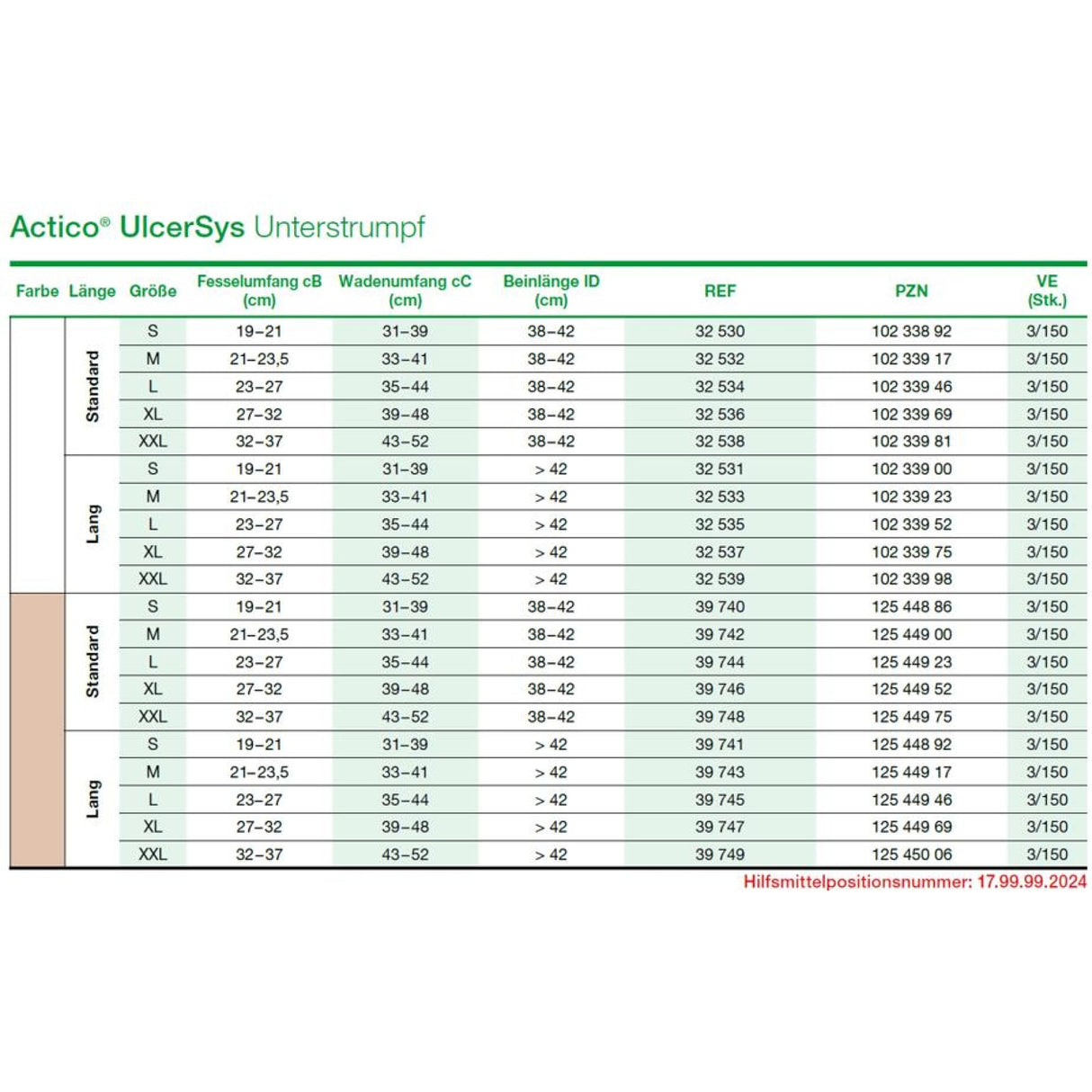 Actico® UlcerSys Unterstrumpf

| Farbe | Länge | Größe | Fesselumfang cB (cm) | Wadenumfang cC (cm) | Beinlänge lD (cm) | REF | PZN | VE (Stk.) |
|---|---|---|---|---|---|---|---|---|
| | Standard | S | 19–21 | 31–39 | 38–42 | 32 530 | 102 338 92 | 3/150 |
| | | M | 21–23,5 | 33–41 | 38–42 | 32 532 | 102 339 17 | 3/150 |
| | | L | 23–27 | 35–44 | 38–42 | 32 534 | 102 339 46 | 3/150 |
| | | XL | 27–32 | 39–48 | 38–42 | 32 536 | 102 339 69 | 3/150 |
| | | XXL | 32–37 | 43–52 | 38–42 | 32 538 | 102 339 81 | 3/150 |
| | Lang | S | 19–21 | 31–39 | > 42 | 32 531 | 102 339 00 | 3/150 |
| | | M | 21–23,5 | 33–41 | > 42 | 32 533 | 102 339 23 | 3/150 |
| | | L | 23–27 | 35–44 | > 42 | 32 535 | 102 339 52 | 3/150 |
| | | XL | 27–32 | 39–48 | > 42 | 32 537 | 102 339 75 | 3/150 |
| | | XXL | 32–37 | 43–52 | > 42 | 32 539 | 102 339 98 | 3/150 |
| | Standard | S | 19–21 | 31–39 | 38–42 | 39 740 | 125 448 86 | 3/150 |
| | | M | 21–23,5 | 33–41 | 38–42 | 39 742 | 125 449 00 | 3/150 |
| | | L | 23–27 | 35–44 | 38–42 | 39 744 | 125 449 23 | 3/150 |
| | | XL | 27–32 | 39–48 | 38–42 | 39 746 | 125 449 52 | 3/150 |
| | | XXL | 32–37 | 43–52 | 38–42 | 39 748 | 125 449 75 | 3/150 |
| | Lang | S | 19–21 | 31–39 | > 42 | 39 741 | 125 448 92 | 3/150 |
| | | M | 21–23,5 | 33–41 | > 42 | 39 743 | 125 449 17 | 3/150 |
| | | L | 23–27 | 35–44 | > 42 | 39 745 | 125 449 46 | 3/150 |
| | | XL | 27–32 | 39–48 | > 42 | 39 747 | 125 449 69 | 3/150 |
| | | XXL | 32–37 | 43–52 | > 42 | 39 749 | 125 450 06 | 3/150 |

Hilfsmittelpositionsnummer: 17.99.99.2024